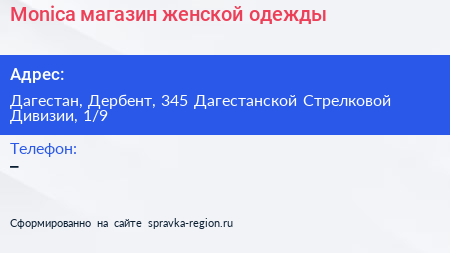 Monica магазин женской одежды

Адрес:

Дагестан, Дербент, 345 Дагестанской Стрелковой Дивизии, 1/9

Телефон:

–

Сформированно на сайте spravka-region.ru